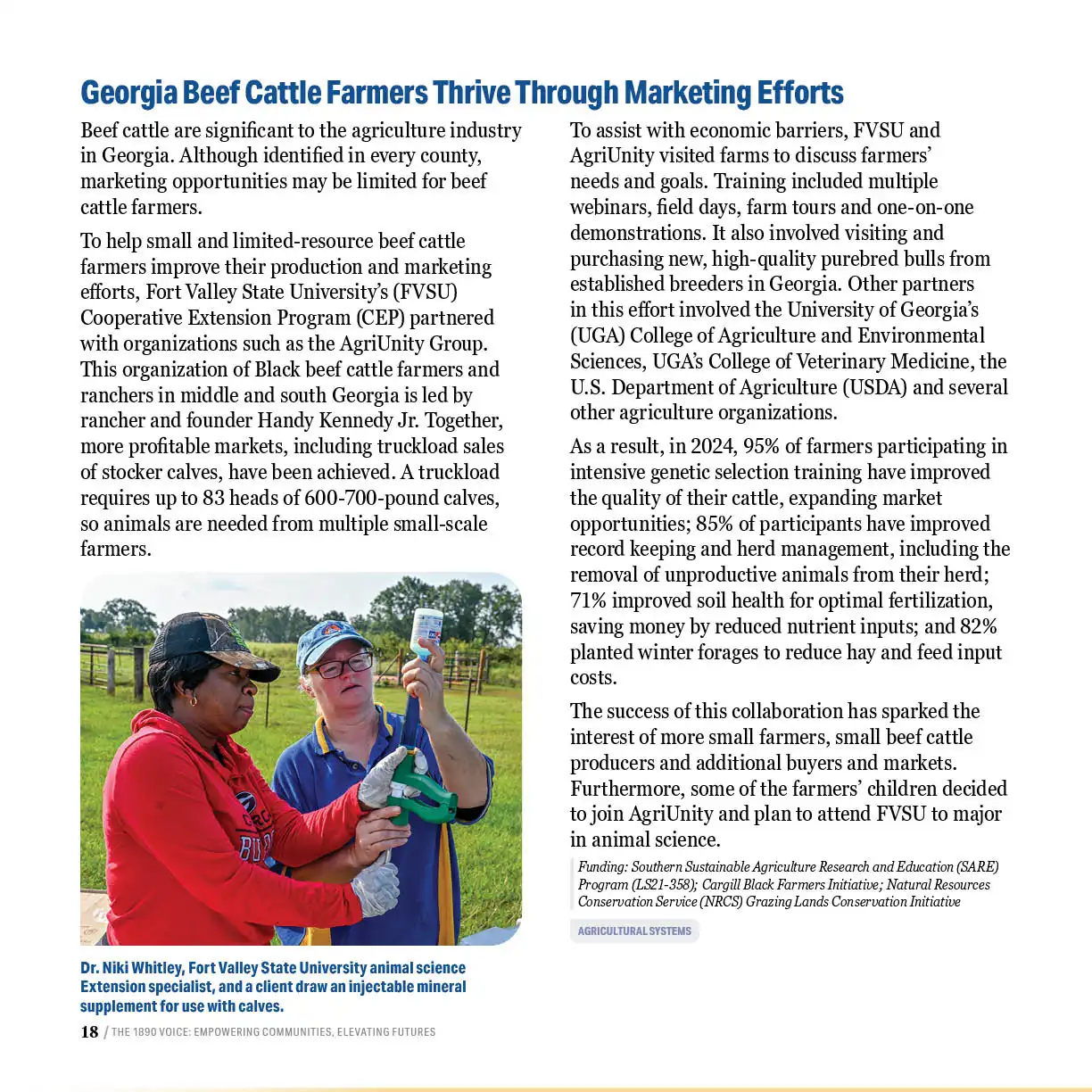 Georgia Beef Cattle Farmers Thrive Through Marketing Efforts

Beef cattle are significant to the agriculture industry in Georgia. Although identified in every county, marketing opportunities may be limited for beef cattle farmers.

To help small and limited-resource beef cattle farmers improve their production and marketing efforts, Fort Valley State University's (FVSU) Cooperative Extension Program (CEP) partnered with organizations such as the AgriUnity Group. This organization of Black beef cattle farmers and ranchers in middle and south Georgia is led by rancher and founder Handy Kennedy Jr. Together, more profitable markets, including truckload sales of stocker calves, have been achieved. A truckload requires up to 83 heads of 600-700-pound calves, so animals are needed from multiple small-scale farmers.

Dr. Niki Whitley, Fort Valley State University animal science Extension specialist, and a client draw an injectable mineral supplement for use with calves.

To assist with economic barriers, FVSU and AgriUnity visited farms to discuss farmers' needs and goals. Training included multiple webinars, field days, farm tours and one-on-one demonstrations. It also involved visiting and purchasing new, high-quality purebred bulls from established breeders in Georgia. Other partners in this effort involved the University of Georgia's (UGA) College of Agriculture and Environmental Sciences, UGA's College of Veterinary Medicine, the U.S. Department of Agriculture (USDA) and several other agriculture organizations.

As a result, in 2024, 95% of farmers participating in intensive genetic selection training have improved the quality of their cattle, expanding market opportunities; 85% of participants have improved record keeping and herd management, including the removal of unproductive animals from their herd; 71% improved soil health for optimal fertilization, saving money by reduced nutrient inputs; and 82% planted winter forages to reduce hay and feed input costs.

The success of this collaboration has sparked the interest of more small farmers, small beef cattle producers and additional buyers and markets. Furthermore, some of the farmers' children decided to join AgriUnity and plan to attend FVSU to major in animal science.

Funding: Southern Sustainable Agriculture Research and Education (SARE) Program (LS21-358); Cargill Black Farmers Initiative; Natural Resources Conservation Service (NRCS) Grazing Lands Conservation Initiative

AGRICULTURAL SYSTEMS

18 / THE 1890 VOICE: EMPOWERING COMMUNITIES, ELEVATING FUTURES